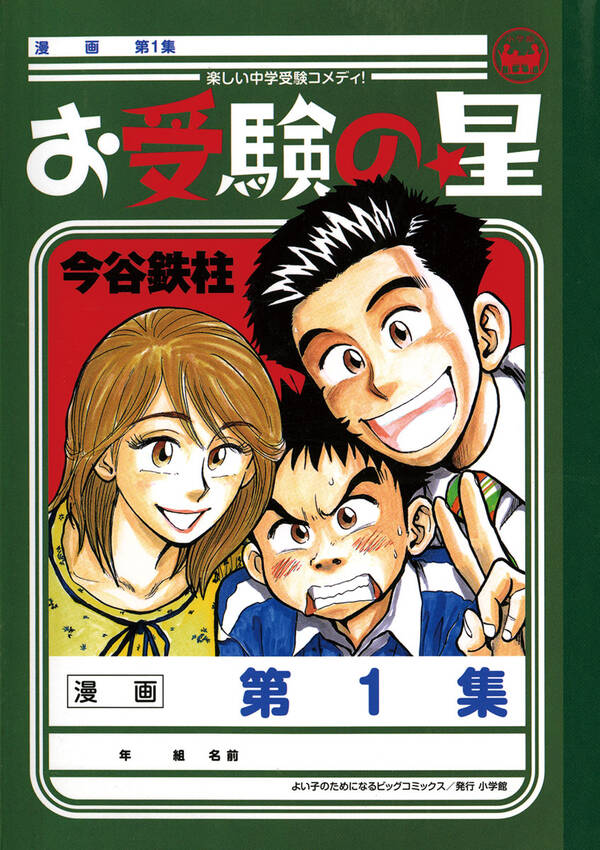 漫　画　第1集

楽しい中学受験コメディ!

お受験の星

今谷鉄柱

漫　画

第 1 集

年　組　名前

よい子のためになるビッグコミックス／発行 小学館